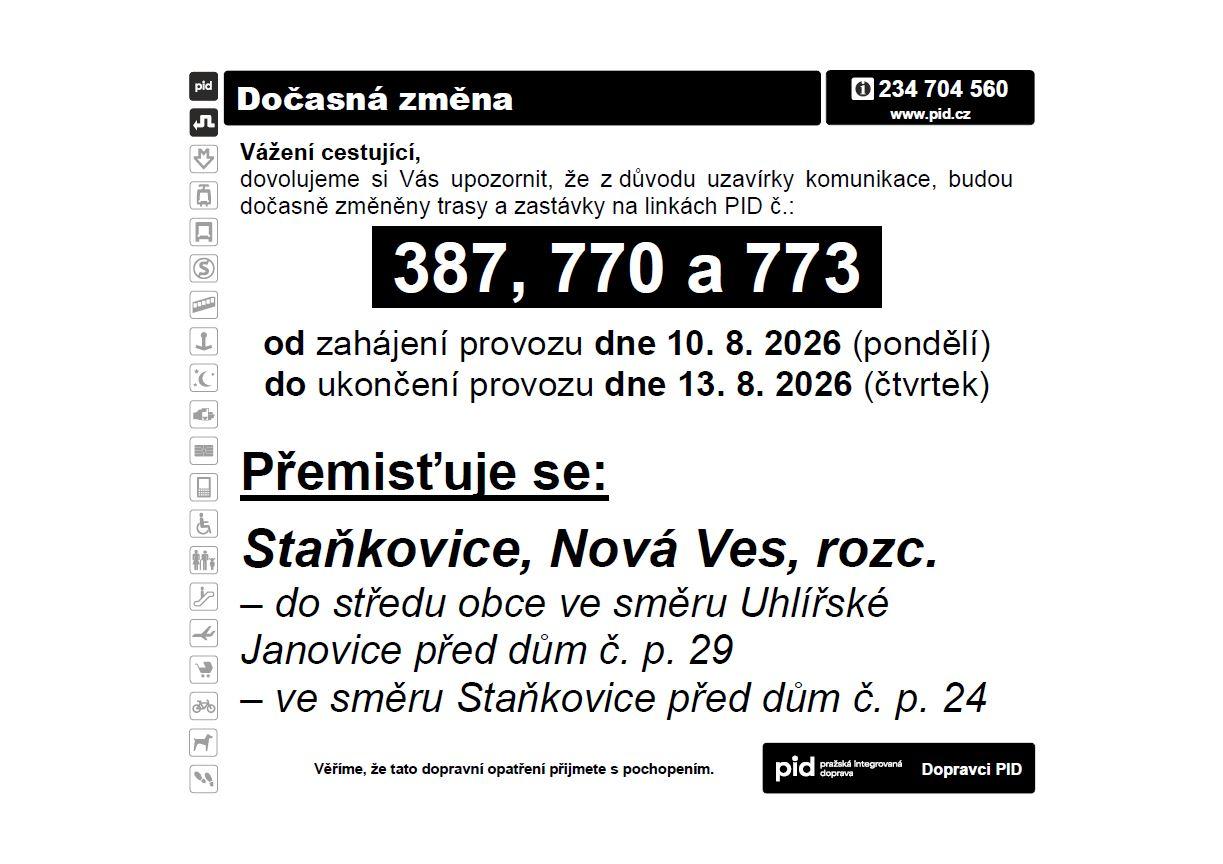 pid

Dočasná změna

234 704 560
www.pid.cz

Vážení cestující,
dovolujeme si Vás upozornit, že z důvodu uzavírky komunikace, budou dočasně změněny trasy a zastávky na linkách PID č.:

387, 770 a 773

od zahájení provozu dne 10. 8. 2026 (pondělí)
do ukončení provozu dne 13. 8. 2026 (čtvrtek)

Přemisťuje se:

Staňkovice, Nová Ves, rozc.
– do středu obce ve směru Uhlířské Janovice před dům č. p. 29
– ve směru Staňkovice před dům č. p. 24

Věříme, že tato dopravní opatření přijmete s pochopením.

pid pražská integrovaná doprava Dopravci PID